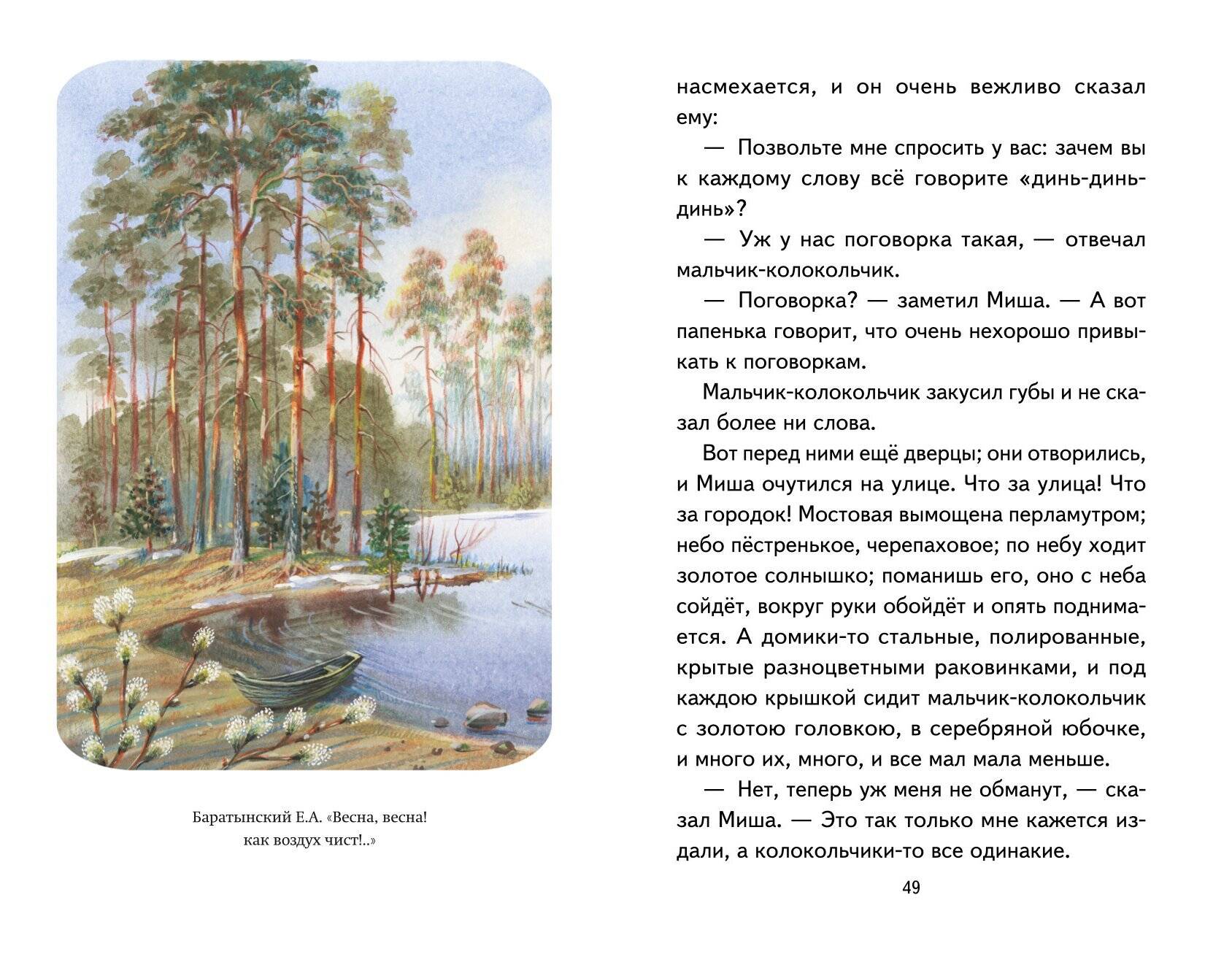 Баратынский Е.А. «Весна, весна! как воздух чист!..»

насмехается, и он очень вежливо сказал ему:

— Позвольте мне спросить у вас: зачем вы к каждому слову всё говорите «динь-динь-динь»?

— Уж у нас поговорка такая, — отвечал мальчик-колокольчик.

— Поговорка? — заметил Миша. — А вот папенька говорит, что очень нехорошо привыкать к поговоркам.

Мальчик-колокольчик закусил губы и не сказал более ни слова.

Вот перед ними ещё дверцы; они отворились, и Миша очутился на улице. Что за улица! Что за городок! Мостовая вымощена перламутром; небо пёстренькое, черепаховое; по небу ходит золотое солнышко; поманишь его, оно с неба сойдёт, вокруг руки обойдёт и опять поднимается. А домики-то стальные, полированные, крытые разноцветными раковинками, и под каждою крышкой сидит мальчик-колокольчик с золотою головкою, в серебряной юбочке, и много их, много, и все мал мала меньше.

— Нет, теперь уж меня не обманут, — сказал Миша. — Это так только мне кажется издали, а колокольчики-то все одинакие.

49